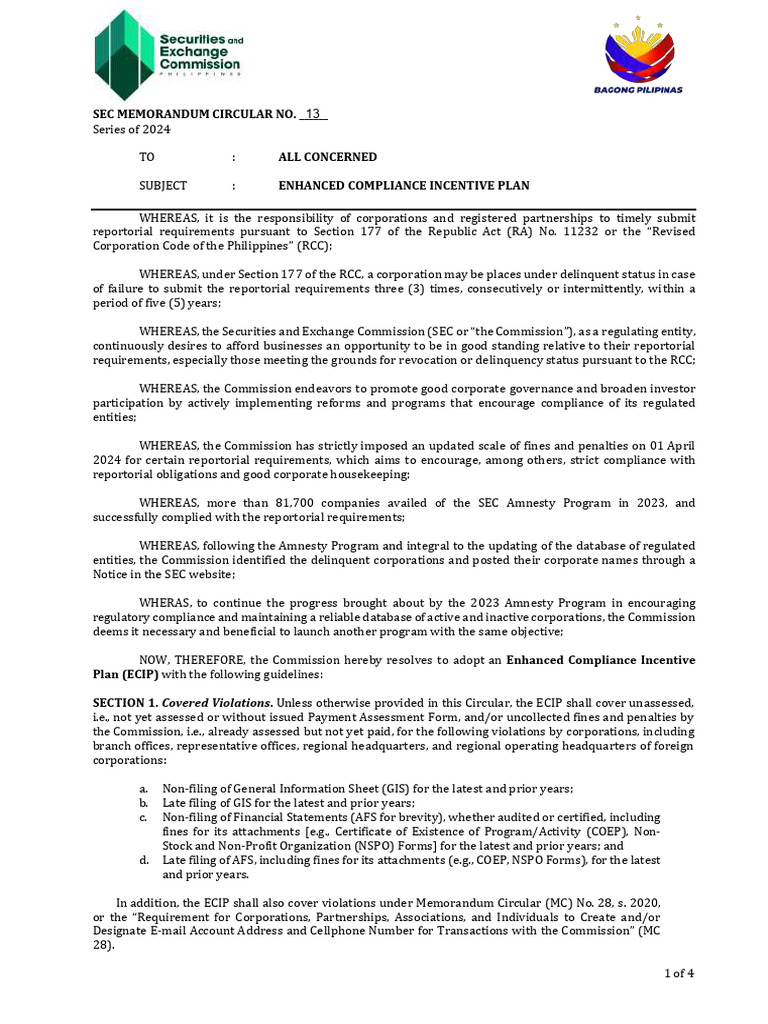 Securities and Exchange Commission PHILIPPINES

BAGONG PILIPINAS

SEC MEMORANDUM CIRCULAR NO. 13
Series of 2024

TO : ALL CONCERNED

SUBJECT : ENHANCED COMPLIANCE INCENTIVE PLAN

WHEREAS, it is the responsibility of corporations and registered partnerships to timely submit reportorial requirements pursuant to Section 177 of the Republic Act (RA) No. 11232 or the "Revised Corporation Code of the Philippines" (RCC);

WHEREAS, under Section 177 of the RCC, a corporation may be places under delinquent status in case of failure to submit the reportorial requirements three (3) times, consecutively or intermittently, within a period of five (5) years;

WHEREAS, the Securities and Exchange Commission (SEC or "the Commission"), as a regulating entity, continuously desires to afford businesses an opportunity to be in good standing relative to their reportorial requirements, especially those meeting the grounds for revocation or delinquency status pursuant to the RCC;

WHEREAS, the Commission endeavors to promote good corporate governance and broaden investor participation by actively implementing reforms and programs that encourage compliance of its regulated entities;

WHEREAS, the Commission has strictly imposed an updated scale of fines and penalties on 01 April 2024 for certain reportorial requirements, which aims to encourage, among others, strict compliance with reportorial obligations and good corporate housekeeping;

WHEREAS, more than 81,700 companies availed of the SEC Amnesty Program in 2023, and successfully complied with the reportorial requirements;

WHEREAS, following the Amnesty Program and integral to the updating of the database of regulated entities, the Commission identified the delinquent corporations and posted their corporate names through a Notice in the SEC website;

WHERAS, to continue the progress brought about by the 2023 Amnesty Program in encouraging regulatory compliance and maintaining a reliable database of active and inactive corporations, the Commission deems it necessary and beneficial to launch another program with the same objective;

NOW, THEREFORE, the Commission hereby resolves to adopt an Enhanced Compliance Incentive Plan (ECIP) with the following guidelines:

SECTION 1. Covered Violations. Unless otherwise provided in this Circular, the ECIP shall cover unassessed, i.e., not yet assessed or without issued Payment Assessment Form, and/or uncollected fines and penalties by the Commission, i.e., already assessed but not yet paid, for the following violations by corporations, including branch offices, representative offices, regional headquarters, and regional operating headquarters of foreign corporations:

a. Non-filing of General Information Sheet (GIS) for the latest and prior years;
b. Late filing of GIS for the latest and prior years;
c. Non-filing of Financial Statements (AFS for brevity), whether audited or certified, including fines for its attachments [e.g., Certificate of Existence of Program/Activity (COEP), Non-Stock and Non-Profit Organization (NSPO) Forms] for the latest and prior years; and
d. Late filing of AFS, including fines for its attachments (e.g., COEP, NSPO Forms), for the latest and prior years.

In addition, the ECIP shall also cover violations under Memorandum Circular (MC) No. 28, s. 2020, or the "Requirement for Corporations, Partnerships, Associations, and Individuals to Create and/or Designate E-mail Account Address and Cellphone Number for Transactions with the Commission" (MC 28).

1 of 4